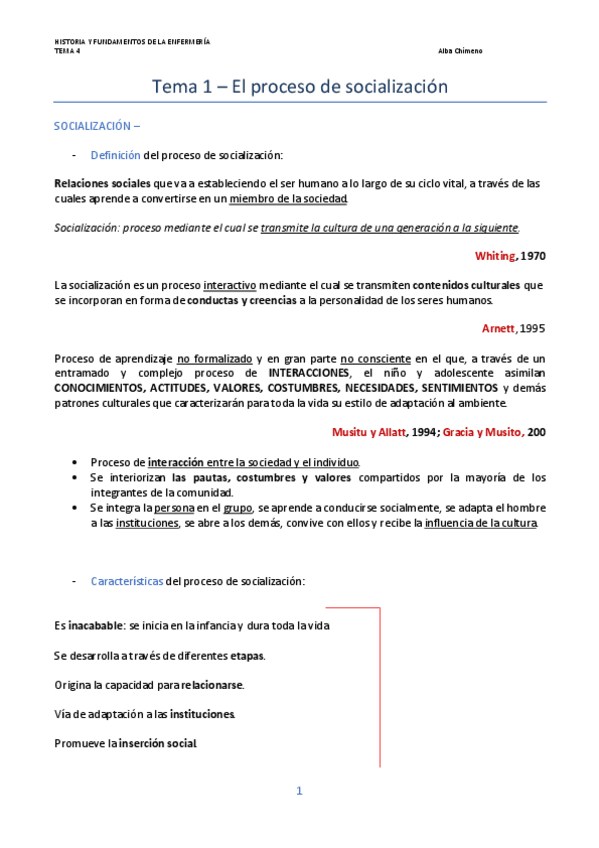 HISTORIA Y FUNDAMENTOS DE LA ENFERMERÍA
TEMA 4

Alba Chimeno

Tema 1 – El proceso de socialización

SOCIALIZACIÓN –

- Definición del proceso de socialización:

Relaciones sociales que va a estableciendo el ser humano a lo largo de su ciclo vital, a través de las cuales aprende a convertirse en un miembro de la sociedad.

Socialización: proceso mediante el cual se transmite la cultura de una generación a la siguiente.

Whiting, 1970

La socialización es un proceso interactivo mediante el cual se transmiten contenidos culturales que se incorporan en forma de conductas y creencias a la personalidad de los seres humanos.

Arnett, 1995

Proceso de aprendizaje no formalizado y en gran parte no consciente en el que, a través de un entramado y complejo proceso de INTERACCIONES, el niño y adolescente asimilan CONOCIMIENTOS, ACTITUDES, VALORES, COSTUMBRES, NECESIDADES, SENTIMIENTOS y demás patrones culturales que caracterizarán para toda la vida su estilo de adaptación al ambiente.

Musitu y Allatt, 1994; Gracia y Musito, 200

• Proceso de interacción entre la sociedad y el individuo.
• Se interiorizan las pautas, costumbres y valores compartidos por la mayoría de los integrantes de la comunidad.
• Se integra la persona en el grupo, se aprende a conducirse socialmente, se adapta el hombre a las instituciones, se abre a los demás, convive con ellos y recibe la influencia de la cultura.

- Características del proceso de socialización:

Es inacabable: se inicia en la infancia y dura toda la vida

Se desarrolla a través de diferentes etapas.

Origina la capacidad para relacionarse.

Vía de adaptación a las instituciones.

Promueve la inserción social.

1